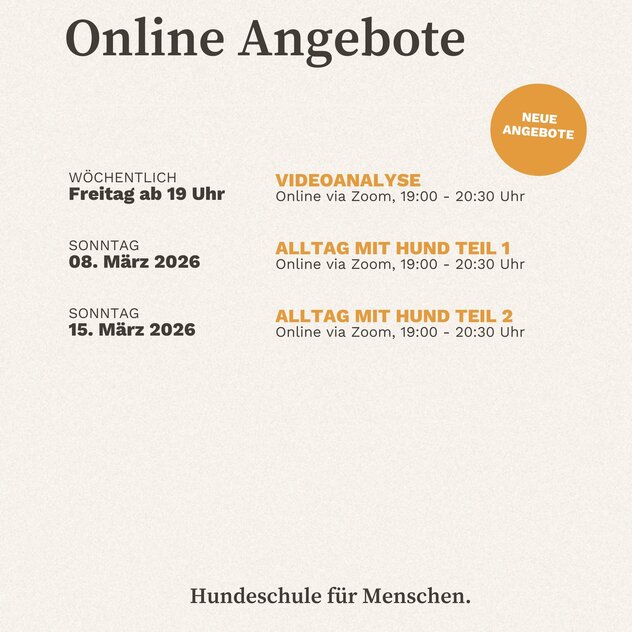 Online Angebote

NEUE ANGEBOTE

WÖCHENTLICH
Freitag ab 19 Uhr

VIDEOANALYSE
Online via Zoom, 19:00 - 20:30 Uhr

SONNTAG
08. März 2026

ALLTAG MIT HUND TEIL 1
Online via Zoom, 19:00 - 20:30 Uhr

SONNTAG
15. März 2026

ALLTAG MIT HUND TEIL 2
Online via Zoom, 19:00 - 20:30 Uhr

Hundeschule für Menschen.